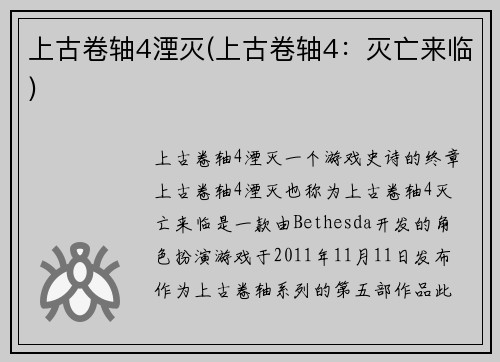 上古卷轴4湮灭(上古卷轴4：灭亡来临)

上古卷轴4湮灭一个游戏史诗的终章上古卷轴4湮灭也称为上古卷轴4灭亡来临是一款由Bethesda开发的角色扮演游戏于2011年11月11日发布作为上古卷轴系列的第五部作品此